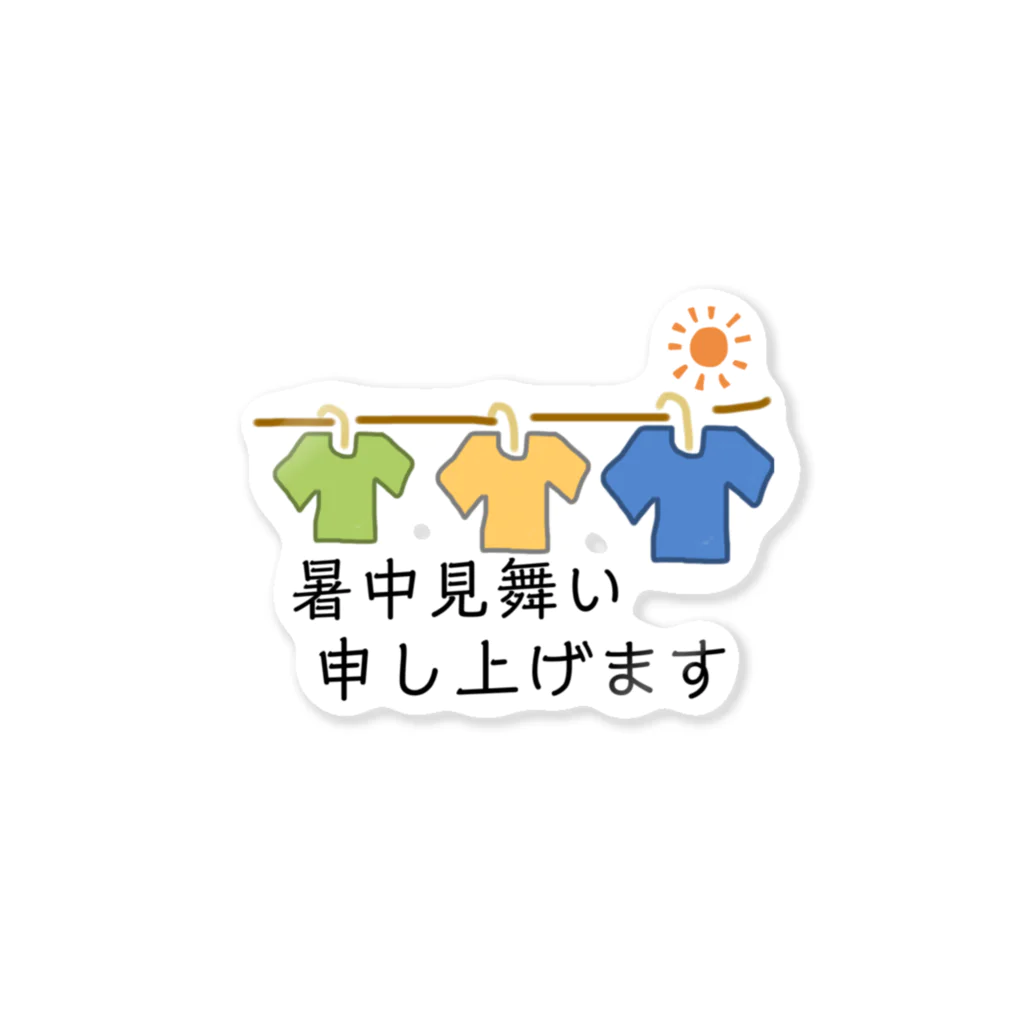 暑中見舞い
申し上げます